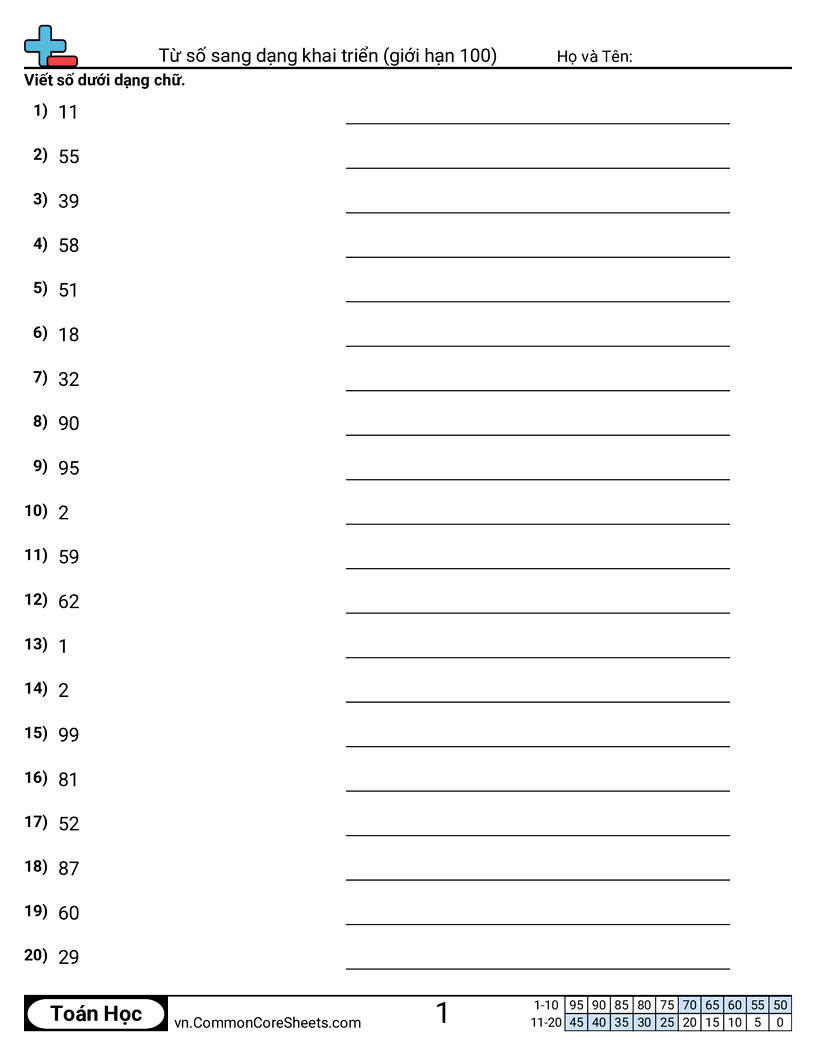 Từ số sang dạng khai triển (giới hạn 100)
Họ và Tên:

Viết số dưới dạng chữ.

1) 11
2) 55
3) 39
4) 58
5) 51
6) 18
7) 32
8) 90
9) 95
10) 2
11) 59
12) 62
13) 1
14) 2
15) 99
16) 81
17) 52
18) 87
19) 60
20) 29

Toán Học
vn.CommonCoreSheets.com
1

| 1-10 | 95 | 90 | 85 | 80 | 75 | 70 | 65 | 60 | 55 | 50 |
|---|---|---|---|---|---|---|---|---|---|---|
| 11-20 | 45 | 40 | 35 | 30 | 25 | 20 | 15 | 10 | 5 | 0 |